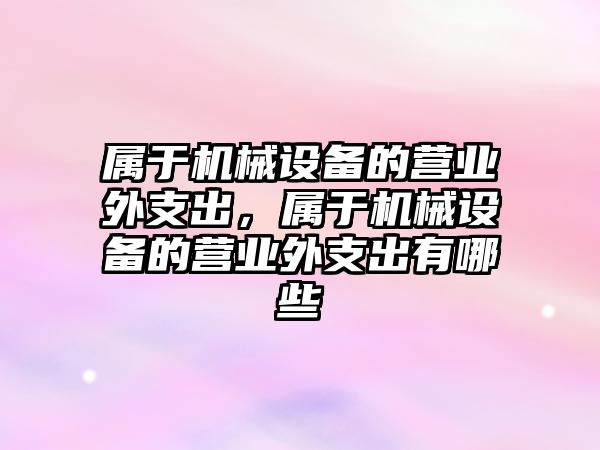 属于机械设备的营业外支出，属于机械设备的营业外支出有哪些